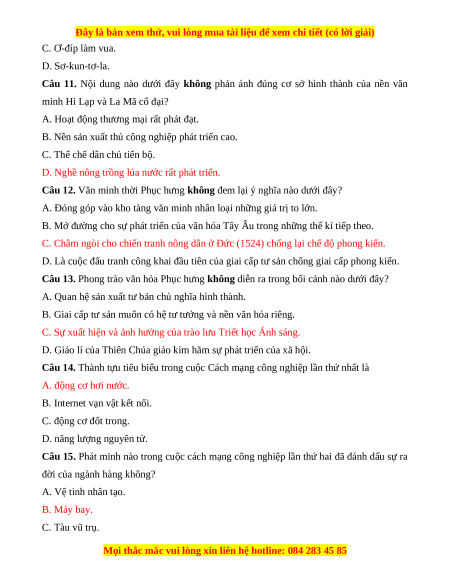 Đây là bản xem thử, vui lòng mua tài liệu để xem chi tiết (có lời giải)

C. Ơ-đíp làm vua.

D. Sơ-kun-tơ-la.

Câu 11. Nội dung nào dưới đây không phản ánh đúng cơ sở hình thành của nền văn minh Hi Lạp và La Mã cổ đại?

A. Hoạt động thương mại rất phát đạt.

B. Nền sản xuất thủ công nghiệp phát triển cao.

C. Thể chế dân chủ tiến bộ.

D. Nghề nông trồng lúa nước rất phát triển.

Câu 12. Văn minh thời Phục hưng không đem lại ý nghĩa nào dưới đây?

A. Đóng góp vào kho tàng văn minh nhân loại những giá trị to lớn.

B. Mở đường cho sự phát triển của văn hóa Tây Âu trong những thế kỉ tiếp theo.

C. Châm ngòi cho chiến tranh nông dân ở Đức (1524) chống lại chế độ phong kiến.

D. Là cuộc đấu tranh công khai đầu tiên của giai cấp tư sản chống giai cấp phong kiến.

Câu 13. Phong trào văn hóa Phục hưng không diễn ra trong bối cảnh nào dưới đây?

A. Quan hệ sản xuất tư bản chủ nghĩa hình thành.

B. Giai cấp tư sản muốn có hệ tư tưởng và nền văn hóa riêng.

C. Sự xuất hiện và ảnh hưởng của trào lưu Triết học Ánh sáng.

D. Giáo lí của Thiên Chúa giáo kìm hãm sự phát triển của xã hội.

Câu 14. Thành tựu tiêu biểu trong cuộc Cách mạng công nghiệp lần thứ nhất là

A. động cơ hơi nước.

B. Internet vạn vật kết nối.

C. động cơ đốt trong.

D. năng lượng nguyên tử.

Câu 15. Phát minh nào trong cuộc cách mạng công nghiệp lần thứ hai đã đánh dấu sự ra đời của ngành hàng không?

A. Vệ tinh nhân tạo.

B. Máy bay.

C. Tàu vũ trụ.

Mọi thắc mắc vui lòng xin liên hệ hotline: 084 283 45 85